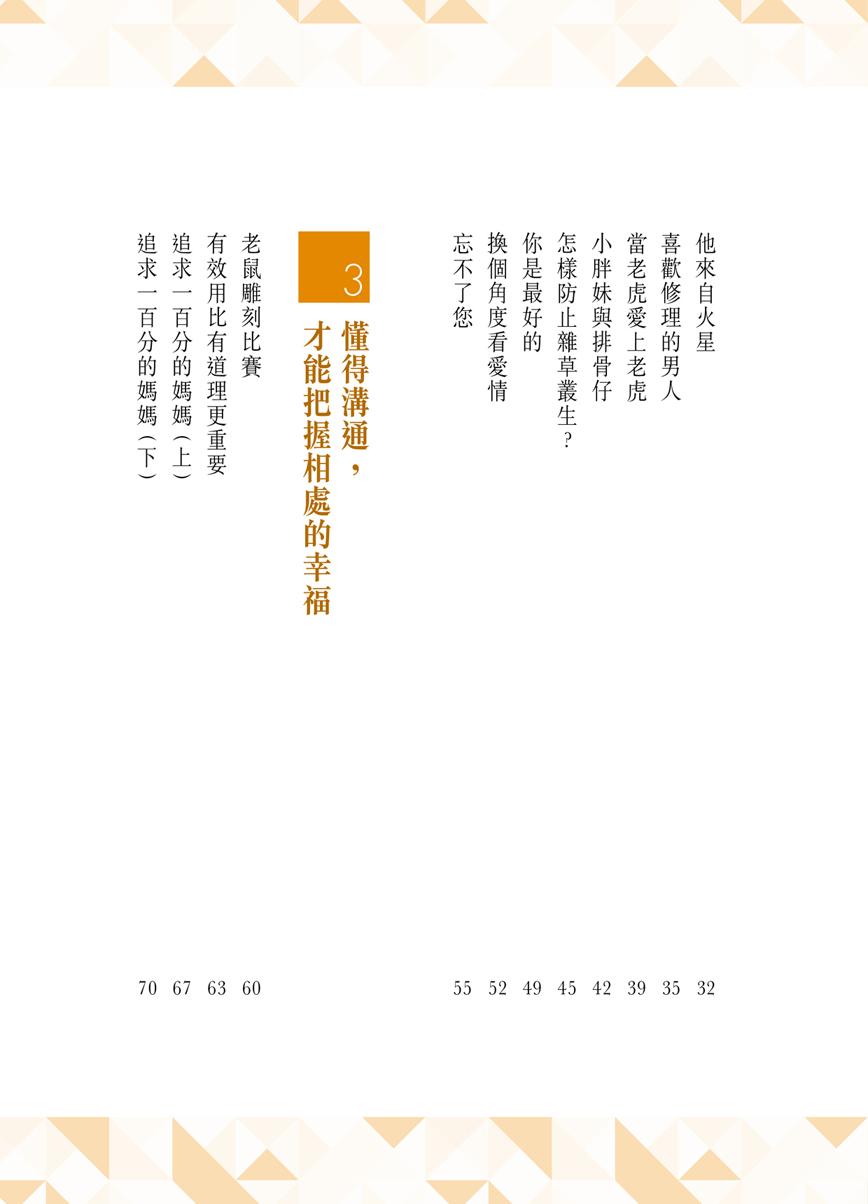 他來自火星 32
喜歡修理的男人 35
當老虎愛上老虎 39
小胖妹與排骨仔 42
怎樣防止雜草叢生？ 45
你是最好的 49
換個角度看愛情 52
忘不了您 55

3
懂得溝通，才能把握相處的幸福

老鼠雕刻比賽 60
有效用比有道理更重要 63
追求一百分的媽媽（上） 67
追求一百分的媽媽（下） 70